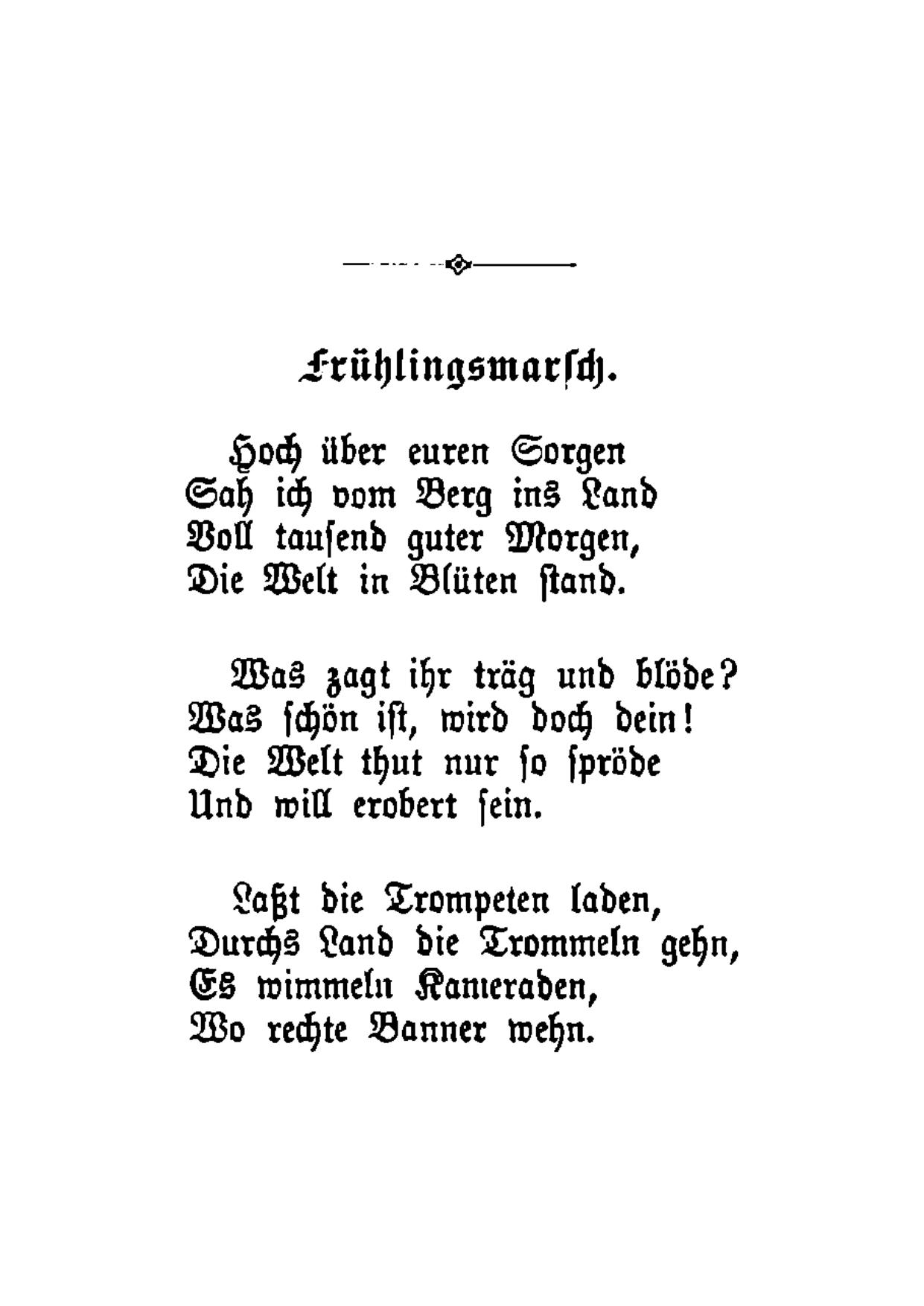 Frühlingsmarsch.

Hoch über euren Sorgen
Sah ich vom Berg ins Land
Voll tausend guter Morgen,
Die Welt in Blüten stand.

Was zagt ihr träg und blöde?
Was schön ist, wird doch dein!
Die Welt thut nur so spröde
Und will erobert sein.

Laßt die Trompeten laden,
Durchs Land die Trommeln gehn,
Es wimmeln Kameraden,
Wo rechte Banner wehn.